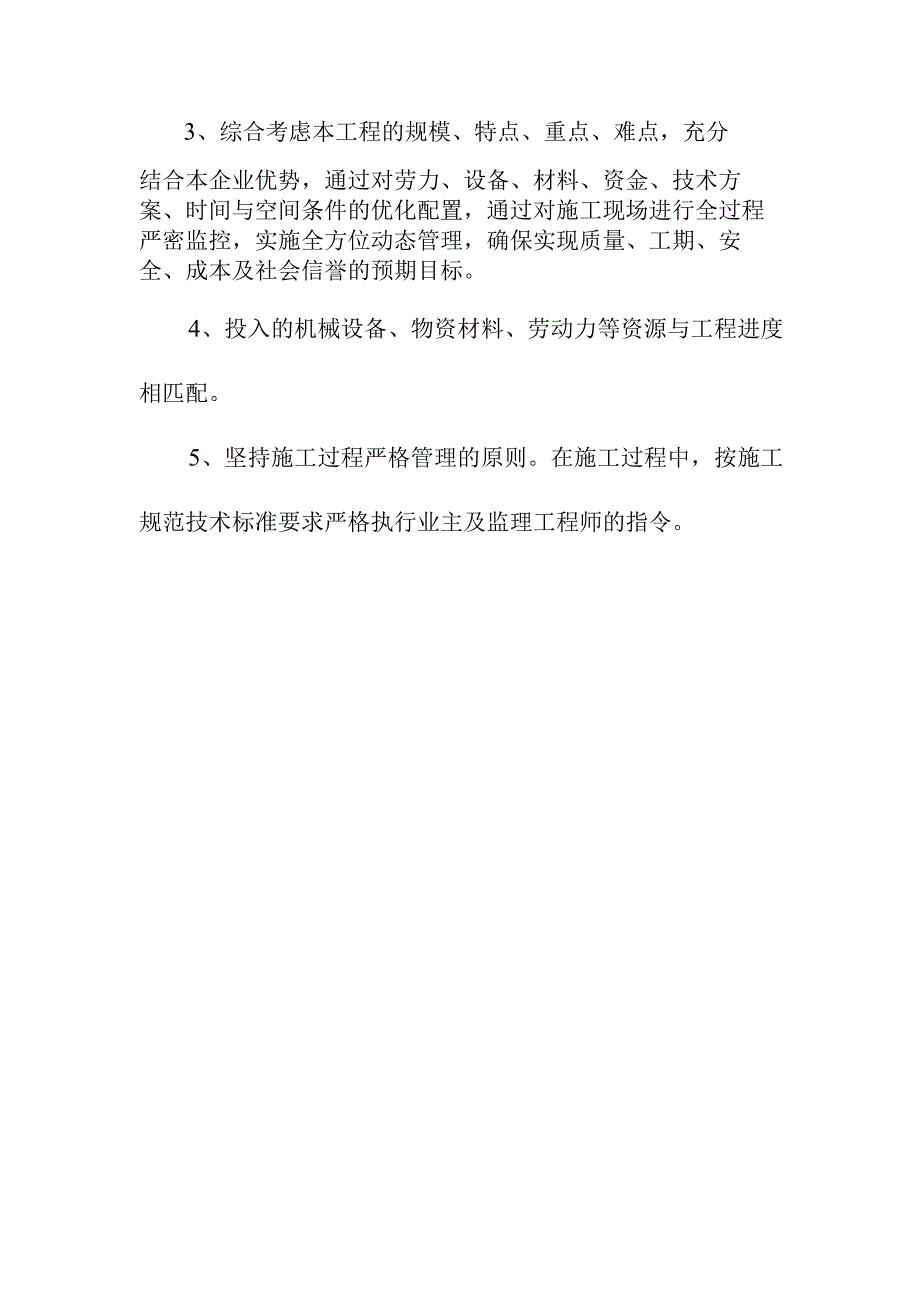 3、综合考虑本工程的规模、特点、重点、难点，充分结合本企业优势，通过对劳力、设备、材料、资金、技术方案、时间与空间条件的优化配置，通过对施工现场进行全过程严密监控，实施全方位动态管理，确保实现质量、工期、安全、成本及社会信誉的预期目标。

4、投入的机械设备、物资材料、劳动力等资源与工程进度相匹配。

5、坚持施工过程严格管理的原则。在施工过程中，按施工规范技术标准要求严格执行业主及监理工程师的指令。